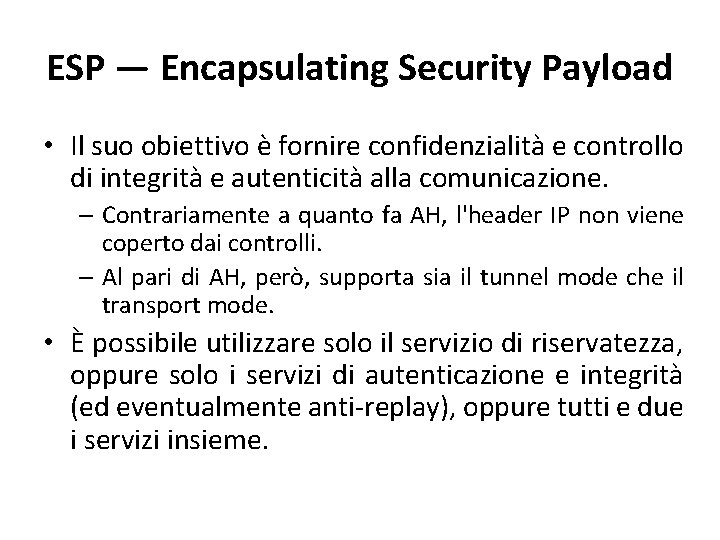 ESP — Encapsulating Security Payload

• Il suo obiettivo è fornire confidenzialità e controllo di integrità e autenticità alla comunicazione.
– Contrariamente a quanto fa AH, l'header IP non viene coperto dai controlli.
– Al pari di AH, però, supporta sia il tunnel mode che il transport mode.

• È possibile utilizzare solo il servizio di riservatezza, oppure solo i servizi di autenticazione e integrità (ed eventualmente anti-replay), oppure tutti e due i servizi insieme.